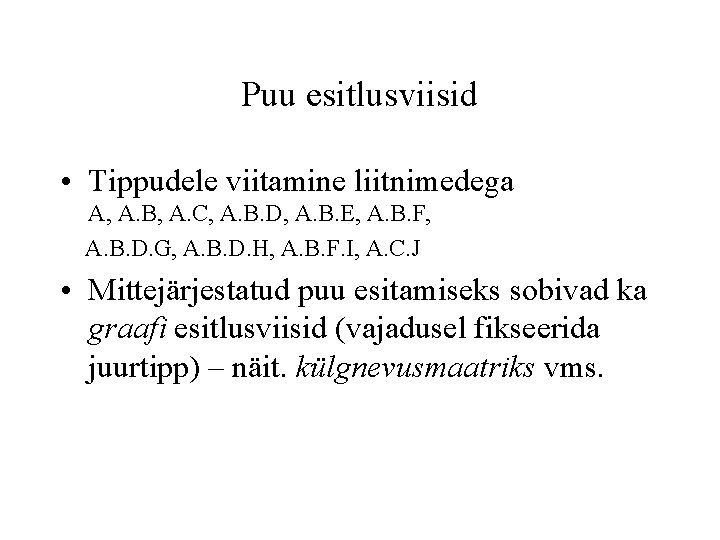 Puu esitlusviisid

• Tippudele viitamine liitnimedega
A, A.B, A.C, A.B.D, A.B.E, A.B.F,
A.B.D.G, A.B.D.H, A.B.F.I, A.C.J

• Mittejärjestatud puu esitamiseks sobivad ka graafi esitlusviisid (vajadusel fikseerida juurtipp) – näit. külgnevusmaatriks vms.